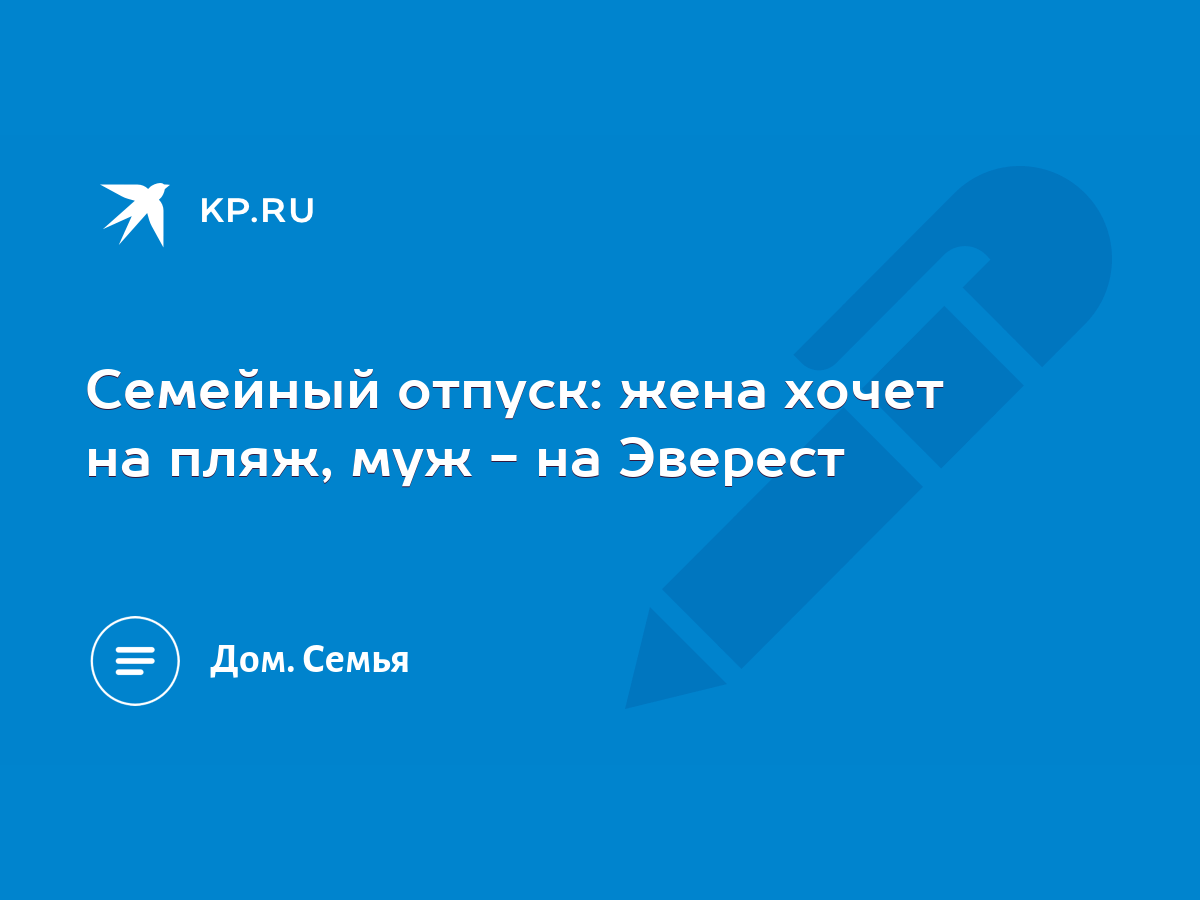 KP.RU

Семейный отпуск: жена хочет на пляж, муж - на Эверест

Дом. Семья